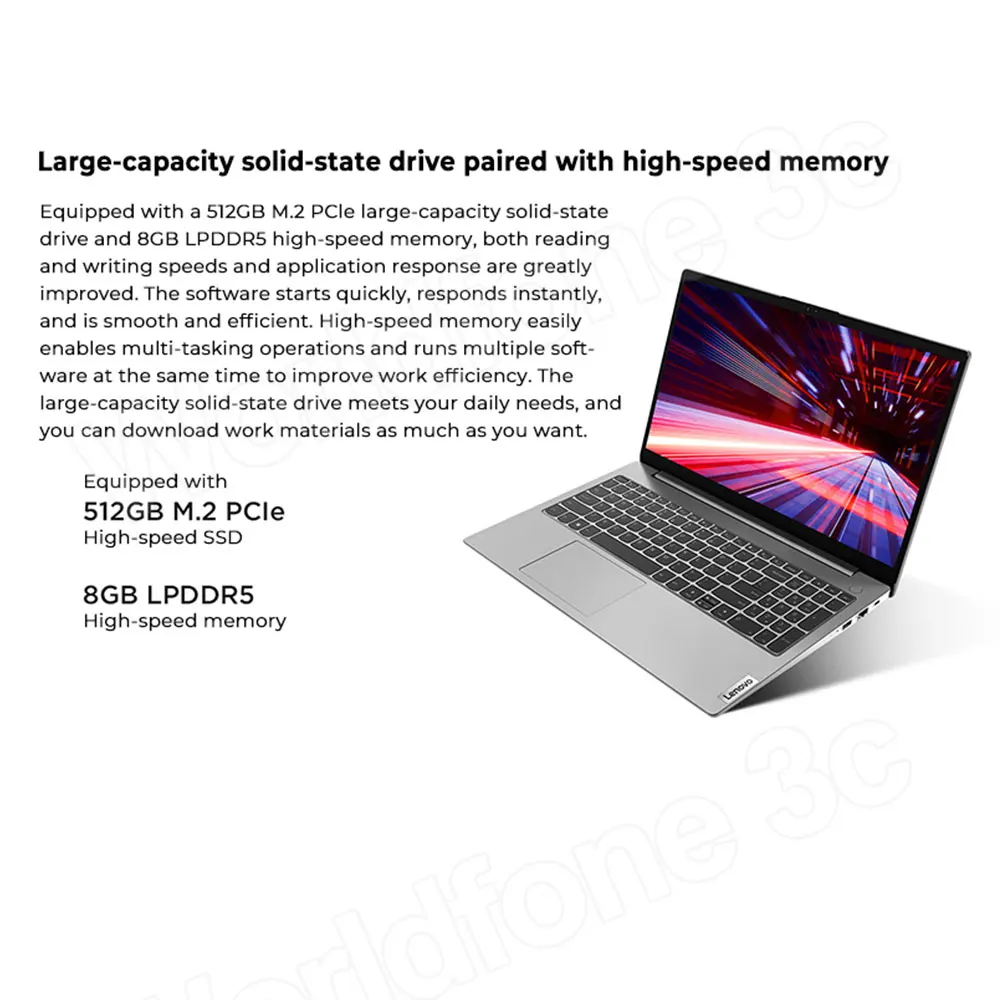 Large-capacity solid-state drive paired with high-speed memory

Equipped with a 512GB M.2 PCIe large-capacity solid-state drive and 8GB LPDDR5 high-speed memory, both reading and writing speeds and application response are greatly improved. The software starts quickly, responds instantly, and is smooth and efficient. High-speed memory easily enables multi-tasking operations and runs multiple software at the same time to improve work efficiency. The large-capacity solid-state drive meets your daily needs, and you can download work materials as much as you want.

Equipped with
512GB M.2 PCIe
High-speed SSD

8GB LPDDR5
High-speed memory

Lenovo

Worldfone 3C

Worldfone 3C